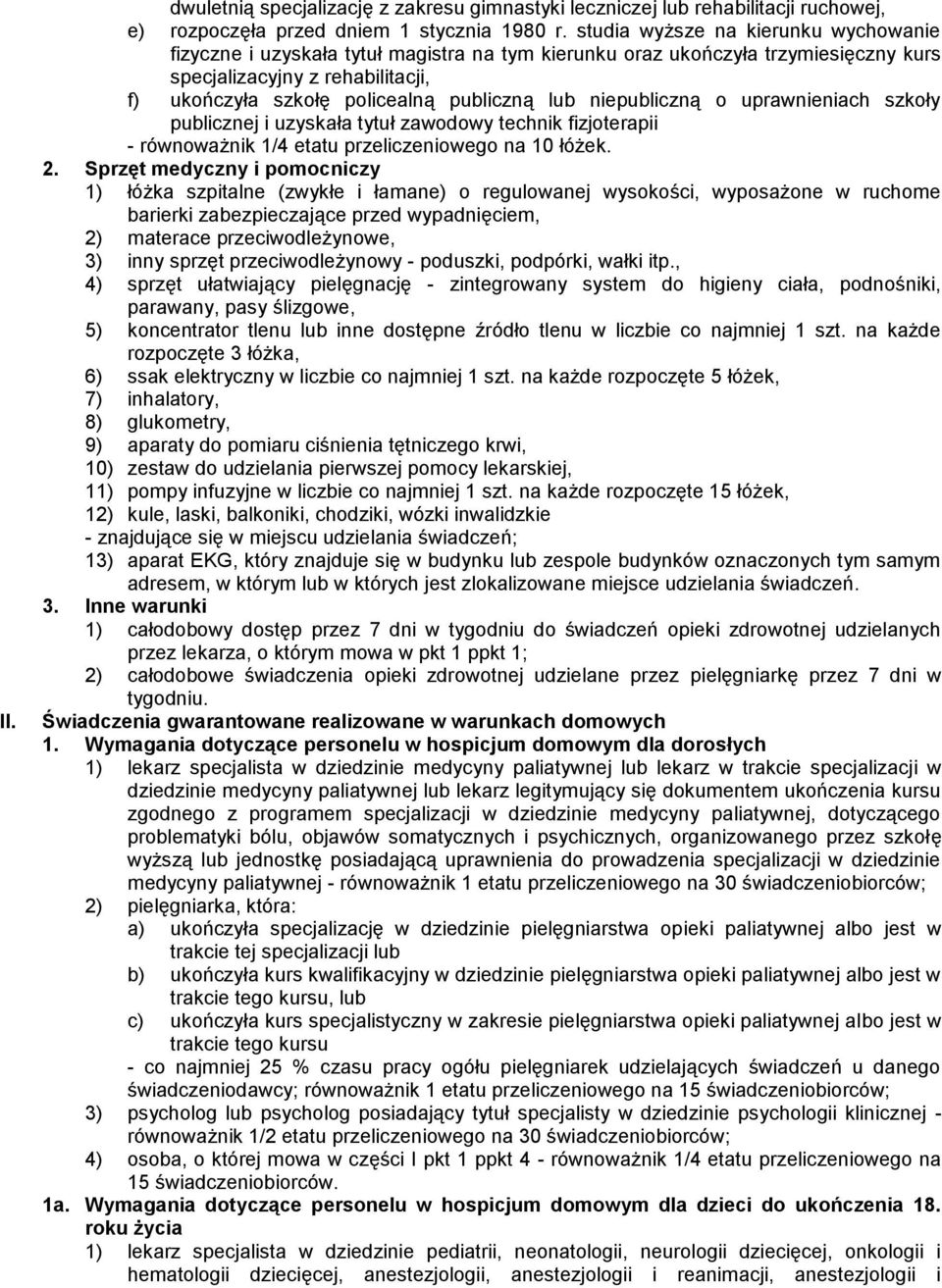 dwuletnią specjalizację z zakresu gimnastyki leczniczej lub rehabilitacji ruchowej,
e) rozpoczęła przed dniem 1 stycznia 1980 r. studia wyższe na kierunku wychowanie fizyczne i uzyskała tytuł magistra na tym kierunku oraz ukończyła trzymiesięczny kurs specjalizacyjny z rehabilitacji,
f) ukończyła szkołę policealną publiczną lub niepubliczną o uprawnieniach szkoły publicznej i uzyskała tytuł zawodowy technik fizjoterapii
- równoważnik 1/4 etatu przeliczeniowego na 10 łóżek.
2. Sprzęt medyczny i pomocniczy
1) łóżka szpitalne (zwykłe i łamane) o regulowanej wysokości, wyposażone w ruchome barierki zabezpieczające przed wypadnięciem,
2) materace przeciwodleżynowe,
3) inny sprzęt przeciwodleżynowy - poduszki, podpórki, wałki itp.,
4) sprzęt ułatwiający pielęgnację - zintegrowany system do higieny ciała, podnośniki, parawany, pasy ślizgowe,
5) koncentrator tlenu lub inne dostępne źródło tlenu w liczbie co najmniej 1 szt. na każde rozpoczęte 3 łóżka,
6) ssak elektryczny w liczbie co najmniej 1 szt. na każde rozpoczęte 5 łóżek,
7) inhalatory,
8) glukometry,
9) aparaty do pomiaru ciśnienia tętniczego krwi,
10) zestaw do udzielania pierwszej pomocy lekarskiej,
11) pompy infuzyjne w liczbie co najmniej 1 szt. na każde rozpoczęte 15 łóżek,
12) kule, laski, balkoniki, chodziki, wózki inwalidzkie
- znajdujące się w miejscu udzielania świadczeń;
13) aparat EKG, który znajduje się w budynku lub zespole budynków oznaczonych tym samym adresem, w którym lub w których jest zlokalizowane miejsce udzielania świadczeń.
3. Inne warunki
1) całodobowy dostęp przez 7 dni w tygodniu do świadczeń opieki zdrowotnej udzielanych przez lekarza, o którym mowa w pkt 1 ppkt 1;
2) całodobowe świadczenia opieki zdrowotnej udzielane przez pielęgniarkę przez 7 dni w tygodniu.
II. Świadczenia gwarantowane realizowane w warunkach domowych
1. Wymagania dotyczące personelu w hospicjum domowym dla dorosłych
1) lekarz specjalista w dziedzinie medycyny paliatywnej lub lekarz w trakcie specjalizacji w dziedzinie medycyny paliatywnej lub lekarz legitymujący się dokumentem ukończenia kursu zgodnego z programem specjalizacji w dziedzinie medycyny paliatywnej, dotyczącego problematyki bólu, objawów somatycznych i psychicznych, organizowanego przez szkołę wyższą lub jednostkę posiadającą uprawnienia do prowadzenia specjalizacji w dziedzinie medycyny paliatywnej - równoważnik 1 etatu przeliczeniowego na 30 świadczeniobiorców;
2) pielęgniarka, która:
a) ukończyła specjalizację w dziedzinie pielęgniarstwa opieki paliatywnej albo jest w trakcie tej specjalizacji lub
b) ukończyła kurs kwalifikacyjny w dziedzinie pielęgniarstwa opieki paliatywnej albo jest w trakcie tego kursu, lub
c) ukończyła kurs specjalistyczny w zakresie pielęgniarstwa opieki paliatywnej albo jest w trakcie tego kursu
- co najmniej 25 % czasu pracy ogółu pielęgniarek udzielających świadczeń u danego świadczeniodawcy; równoważnik 1 etatu przeliczeniowego na 15 świadczeniobiorców;
3) psycholog lub psycholog posiadający tytuł specjalisty w dziedzinie psychologii klinicznej - równoważnik 1/2 etatu przeliczeniowego na 30 świadczeniobiorców;
4) osoba, o której mowa w części I pkt 1 ppkt 4 - równoważnik 1/4 etatu przeliczeniowego na 15 świadczeniobiorców.
1a. Wymagania dotyczące personelu w hospicjum domowym dla dzieci do ukończenia 18. roku życia
1) lekarz specjalista w dziedzinie pediatrii, neonatologii, neurologii dziecięcej, onkologii i hematologii dziecięcej, anestezjologii, anestezjologii i reanimacji, anestezjologii i